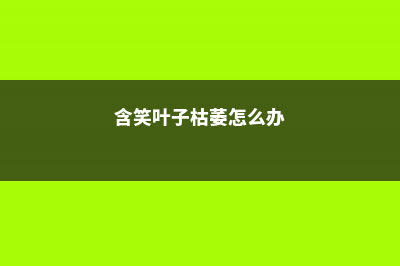 含笑叶子枯萎怎么办